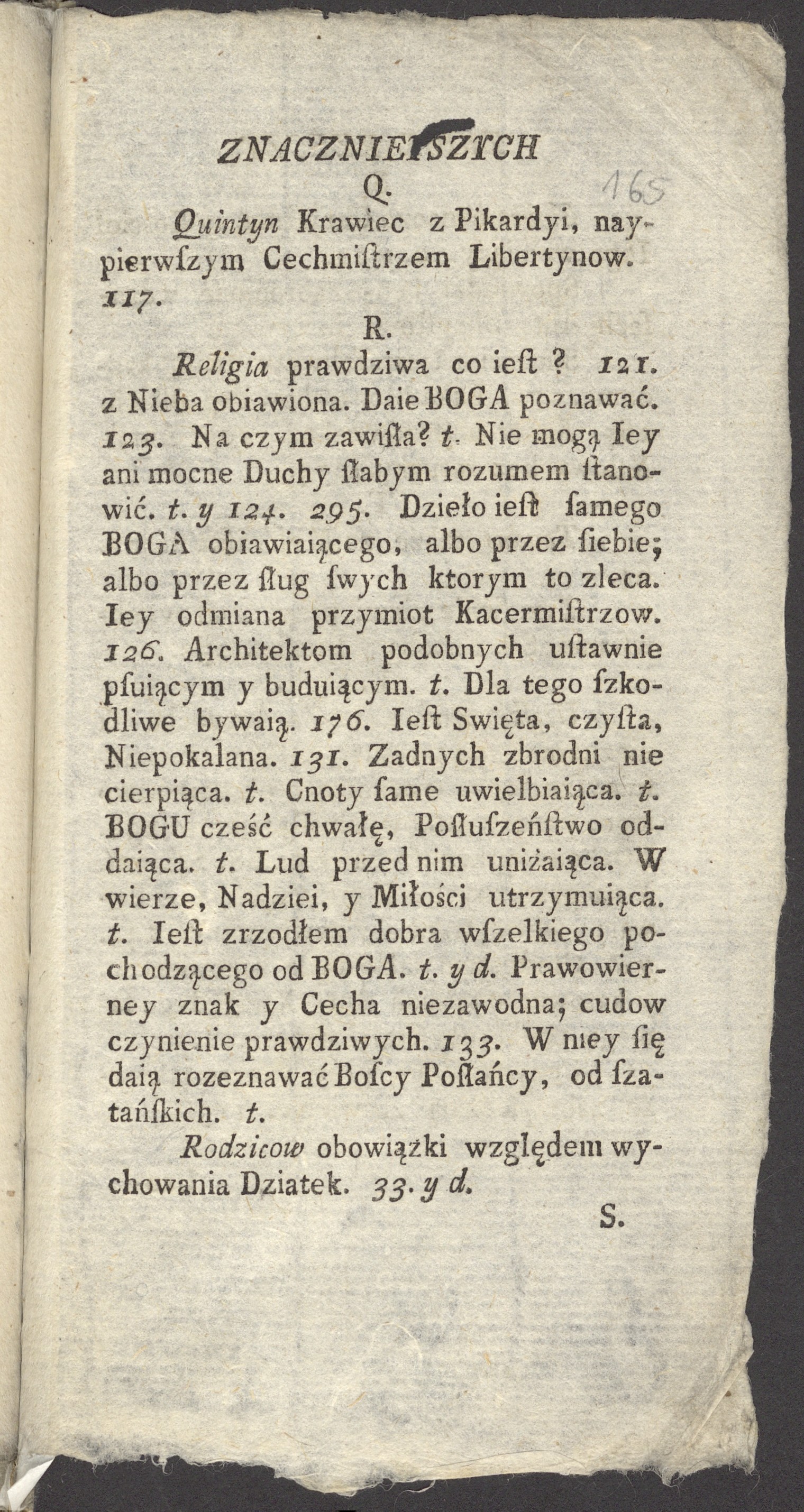 ZNACZNIEYSZYCH

165

Q.

Quintyn Krawiec z Pikardyi, naypierwſzym Cechmiſtrzem Libertynow. 117.

R.

Religia prawdziwa co ieſt ? 121. z Nieba obiawiona. Daie BOGA poznawać. 123. Na czym zawiſła? t. Nie mogą Iey ani mocne Duchy ſłabym rozumem ſtanowić. t. y 124. 295. Dzieło ieſt ſamego BOGA obiawiaiącego, albo przez ſiebie; albo przez ſług ſwych ktorym to zleca. Iey odmiana przymiot Kacermiſtrzow. 126. Architektom podobnych uſtawnie pſuiącym y buduiącym. t. Dla tego ſzkodliwe bywaią. 176. Ieſt Swięta, czyſta, Niepokalana. 131. Zadnych zbrodni nie cierpiąca. t. Cnoty ſame uwielbiaiąca. t. BOGU cześć chwałę, Poſłuſzeńſtwo oddaiąca. t. Lud przed nim uniżaiąca. W wierze, Nadziei, y Miłości utrzymuiąca. t. Ieſt zrzodłem dobra wſzelkiego pochodzącego od BOGA. t. y d. Prawowierney znak y Cecha niezawodna; cudow czynienie prawdziwych. 133. W niey ſię daią rozeznawać Boſcy Poſłańcy, od ſzatańſkich. t.

Rodzicow obowiązki względem wychowania Dziatek. 33. y d.

S.